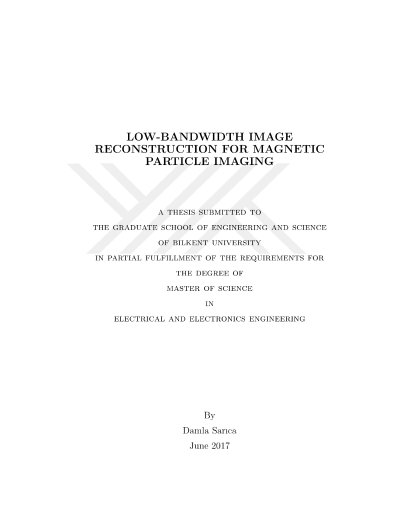 LOW-BANDWIDTH IMAGE RECONSTRUCTION FOR MAGNETIC PARTICLE IMAGING

A THESIS SUBMITTED TO

THE GRADUATE SCHOOL OF ENGINEERING AND SCIENCE

OF BILKENT UNIVERSITY

IN PARTIAL FULFILLMENT OF THE REQUIREMENTS FOR

THE DEGREE OF

MASTER OF SCIENCE

IN

ELECTRICAL AND ELECTRONICS ENGINEERING

By

Damla Sarıca

June 2017